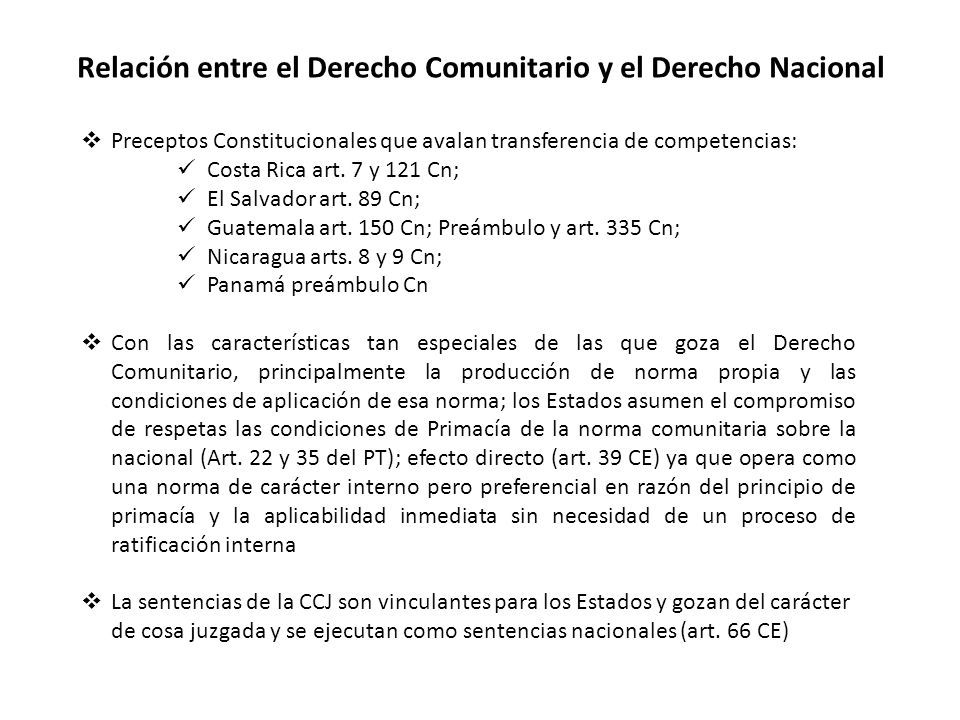 Relación entre el Derecho Comunitario y el Derecho Nacional

❖ Preceptos Constitucionales que avalan transferencia de competencias:
✓ Costa Rica art. 7 y 121 Cn;
✓ El Salvador art. 89 Cn;
✓ Guatemala art. 150 Cn; Preámbulo y art. 335 Cn;
✓ Nicaragua arts. 8 y 9 Cn;
✓ Panamá preámbulo Cn

❖ Con las características tan especiales de las que goza el Derecho Comunitario, principalmente la producción de norma propia y las condiciones de aplicación de esa norma; los Estados asumen el compromiso de respetas las condiciones de Primacía de la norma comunitaria sobre la nacional (Art. 22 y 35 del PT); efecto directo (art. 39 CE) ya que opera como una norma de carácter interno pero preferencial en razón del principio de primacía y la aplicabilidad inmediata sin necesidad de un proceso de ratificación interna

❖ La sentencias de la CCJ son vinculantes para los Estados y gozan del carácter de cosa juzgada y se ejecutan como sentencias nacionales (art. 66 CE)